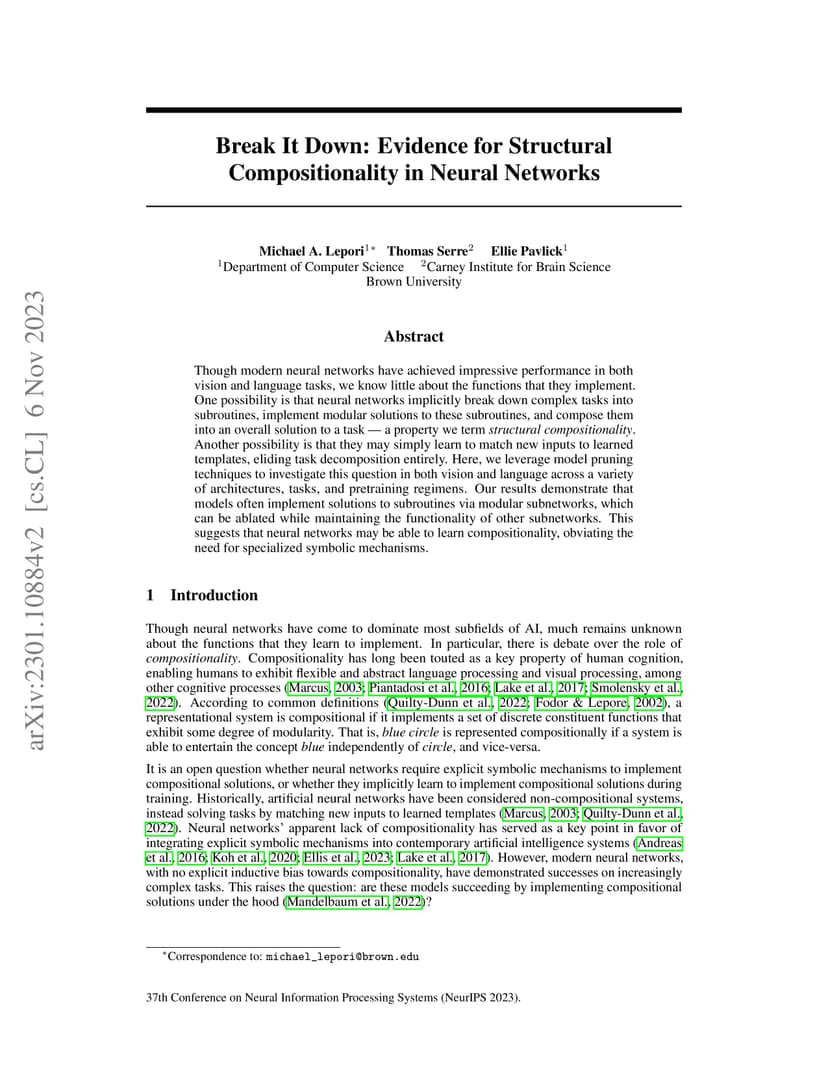 arXiv:2301.10884v2 [cs.CL] 6 Nov 2023

Break It Down: Evidence for Structural Compositionality in Neural Networks

Michael A. Lepori$^{1*}$ Thomas Serre$^{2}$ Ellie Pavlick$^{1}$
$^{1}$Department of Computer Science $^{2}$Carney Institute for Brain Science
Brown University

Abstract

Though modern neural networks have achieved impressive performance in both vision and language tasks, we know little about the functions that they implement. One possibility is that neural networks implicitly break down complex tasks into subroutines, implement modular solutions to these subroutines, and compose them into an overall solution to a task — a property we term structural compositionality. Another possibility is that they may simply learn to match new inputs to learned templates, eliding task decomposition entirely. Here, we leverage model pruning techniques to investigate this question in both vision and language across a variety of architectures, tasks, and pretraining regimens. Our results demonstrate that models often implement solutions to subroutines via modular subnetworks, which can be ablated while maintaining the functionality of other subnetworks. This suggests that neural networks may be able to learn compositionality, obviating the need for specialized symbolic mechanisms.

1 Introduction

Though neural networks have come to dominate most subfields of AI, much remains unknown about the functions that they learn to implement. In particular, there is debate over the role of compositionality. Compositionality has long been touted as a key property of human cognition, enabling humans to exhibit flexible and abstract language processing and visual processing, among other cognitive processes (Marcus, 2003; Piantadosi et al., 2016; Lake et al., 2017; Smolensky et al., 2022). According to common definitions (Quilty-Dunn et al., 2022; Fodor & Lepore, 2002), a representational system is compositional if it implements a set of discrete constituent functions that exhibit some degree of modularity. That is, blue circle is represented compositionally if a system is able to entertain the concept blue independently of circle, and vice-versa.

It is an open question whether neural networks require explicit symbolic mechanisms to implement compositional solutions, or whether they implicitly learn to implement compositional solutions during training. Historically, artificial neural networks have been considered non-compositional systems, instead solving tasks by matching new inputs to learned templates (Marcus, 2003; Quilty-Dunn et al., 2022). Neural networks' apparent lack of compositionality has served as a key point in favor of integrating explicit symbolic mechanisms into contemporary artificial intelligence systems (Andreas et al., 2016; Koh et al., 2020; Ellis et al., 2023; Lake et al., 2017). However, modern neural networks, with no explicit inductive bias towards compositionality, have demonstrated successes on increasingly complex tasks. This raises the question: are these models succeeding by implementing compositional solutions under the hood (Mandelbaum et al., 2022)?

$^{*}$Correspondence to: michael_lepori@brown.edu

37th Conference on Neural Information Processing Systems (NeurIPS 2023).